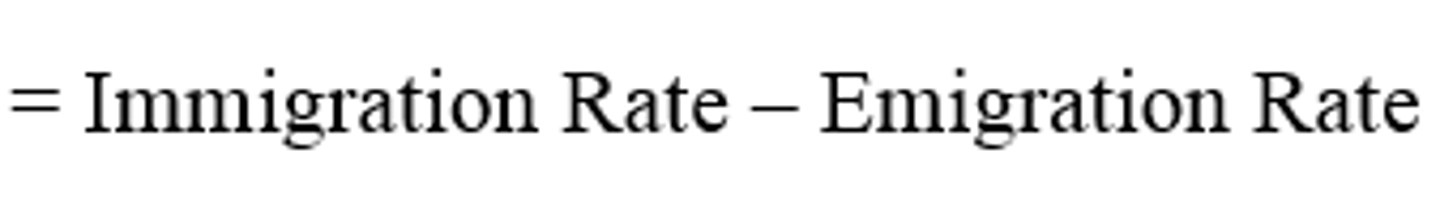 = Immigration Rate – Emigration Rate